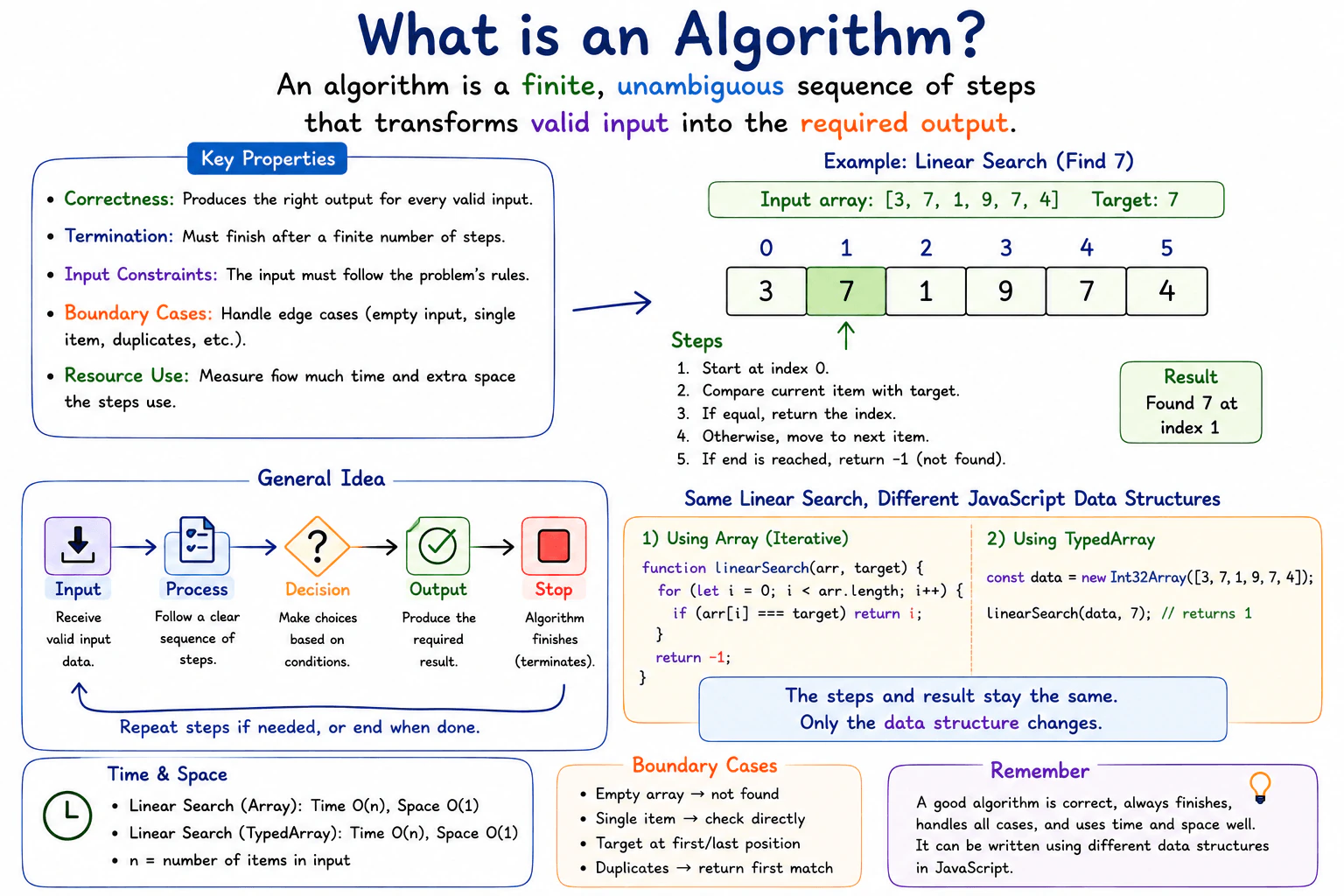 What is an Algorithm?

An algorithm is a finite, unambiguous sequence of steps that transforms valid input into the required output.

Key Properties

• Correctness: Produces the right output for every valid input.
• Termination: Must finish after a finite number of steps.
• Input Constraints: The input must follow the problem's rules.
• Boundary Cases: Handle edge cases (empty input, single item, duplicates, etc.).
• Resource Use: Measure how much time and extra space the steps use.

Example: Linear Search (Find 7)

Input array: [3, 7, 1, 9, 7, 4] Target: 7

| 0 | 1 | 2 | 3 | 4 | 5 |
|---|---|---|---|---|---|
| 3 | 7 | 1 | 9 | 7 | 4 |

Steps
1. Start at index 0.
2. Compare current item with target.
3. If equal, return the index.
4. Otherwise, move to next item.
5. If end is reached, return -1 (not found).

Result
Found 7 at index 1

General Idea

Input
Receive valid input data.

Process
Follow a clear sequence of steps.

Decision
Make choices based on conditions.

Output
Produce the required result.

Stop
Algorithm finishes (terminates).

Repeat steps if needed, or end when done.

Same Linear Search, Different JavaScript Data Structures

1) Using Array (Iterative)

function linearSearch(arr, target) {
  for (let i = 0; i < arr.length; i++) {
    if (arr[i] === target) return i;
  }
  return -1;
}

2) Using TypedArray

const data = new Int32Array([3, 7, 1, 9, 7, 4]);

linearSearch(data, 7); // returns 1

The steps and result stay the same.
Only the data structure changes.

Time & Space

• Linear Search (Array): Time O(n), Space O(1)
• Linear Search (TypedArray): Time O(n), Space O(1)
• n = number of items in input

Boundary Cases

• Empty array → not found
• Single item → check directly
• Target at first/last position
• Duplicates → return first match

Remember

A good algorithm is correct, always finishes, handles all cases, and uses time and space well. It can be written using different data structures in JavaScript.